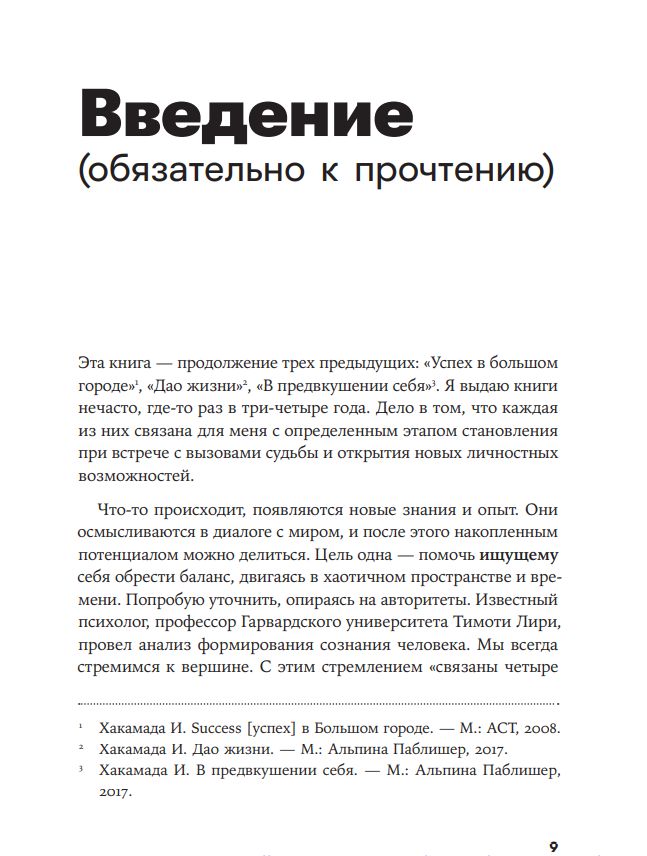 Введение
(обязательно к прочтению)

Эта книга — продолжение трех предыдущих: «Успех в большом городе»$^1$, «Дао жизни»$^2$, «В предвкушении себя»$^3$. Я выдаю книги нечасто, где-то раз в три-четыре года. Дело в том, что каждая из них связана для меня с определенным этапом становления при встрече с вызовами судьбы и открытия новых личностных возможностей.

Что-то происходит, появляются новые знания и опыт. Они осмысливаются в диалоге с миром, и после этого накопленным потенциалом можно делиться. Цель одна — помочь ищущему себя обрести баланс, двигаясь в хаотичном пространстве и времени. Попробую уточнить, опираясь на авторитеты. Известный психолог, профессор Гарвардского университета Тимоти Лири, провел анализ формирования сознания человека. Мы всегда стремимся к вершине. С этим стремлением «связаны четыре

$^1$ Хакамада И. Success [успех] в Большом городе. — М.: АСТ, 2008.
$^2$ Хакамада И. Дао жизни. — М.: Альпина Паблишер, 2017.
$^3$ Хакамада И. В предвкушении себя. — М.: Альпина Паблишер, 2017.

9